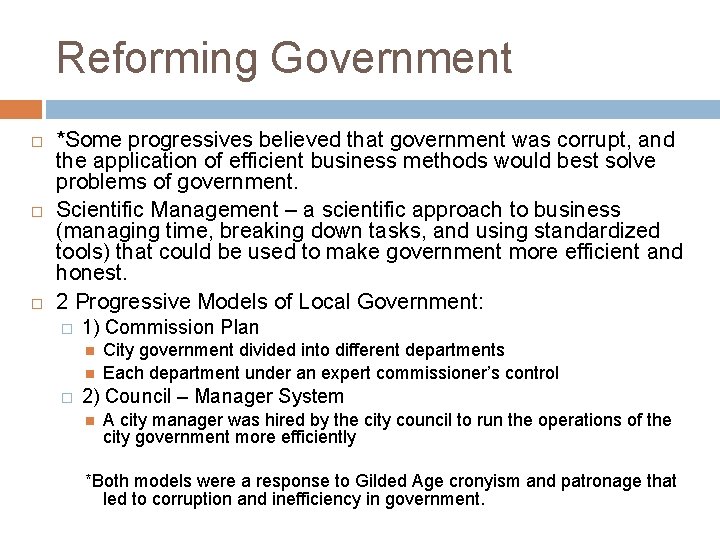 Reforming Government

*Some progressives believed that government was corrupt, and the application of efficient business methods would best solve problems of government.

Scientific Management – a scientific approach to business (managing time, breaking down tasks, and using standardized tools) that could be used to make government more efficient and honest.

2 Progressive Models of Local Government:

1) Commission Plan

City government divided into different departments

Each department under an expert commissioner's control

2) Council – Manager System

A city manager was hired by the city council to run the operations of the city government more efficiently

*Both models were a response to Gilded Age cronyism and patronage that led to corruption and inefficiency in government.